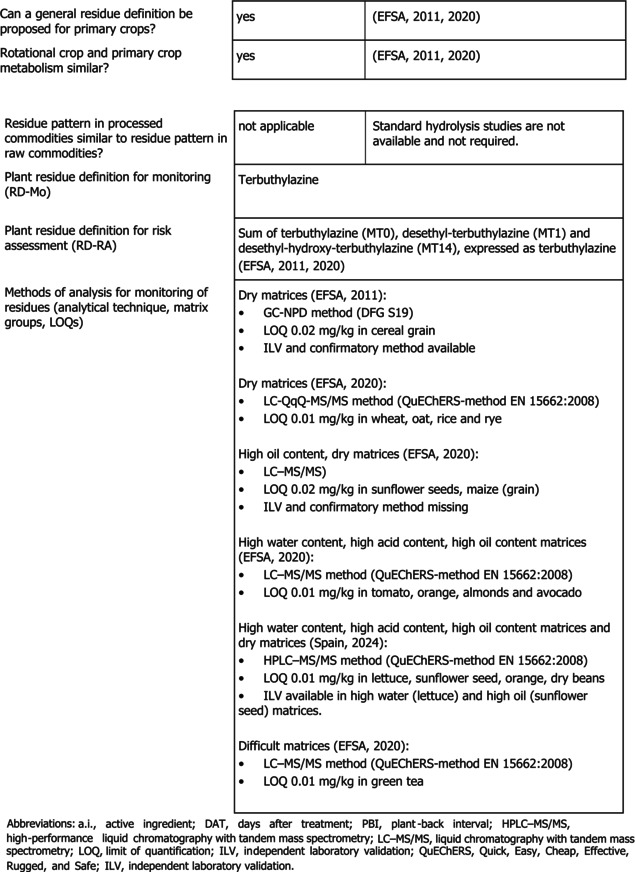 Can a general residue definition be proposed for primary crops?
yes
(EFSA, 2011, 2020)

Rotational crop and primary crop metabolism similar?
yes
(EFSA, 2011, 2020)

Residue pattern in processed commodities similar to residue pattern in raw commodities?
not applicable
Standard hydrolysis studies are not available and not required.

Plant residue definition for monitoring (RD-Mo)
Terbuthylazine

Plant residue definition for risk assessment (RD-RA)
Sum of terbuthylazine (MT0), desethyl-terbuthylazine (MT1) and desethyl-hydroxy-terbuthylazine (MT14), expressed as terbuthylazine (EFSA, 2011, 2020)

Methods of analysis for monitoring of residues (analytical technique, matrix groups, LOQs)

Dry matrices (EFSA, 2011):
• GC-NPD method (DFG S19)
• LOQ 0.02 mg/kg in cereal grain
• ILV and confirmatory method available

Dry matrices (EFSA, 2020):
• LC-QqQ-MS/MS method (QuEChERS-method EN 15662:2008)
• LOQ 0.01 mg/kg in wheat, oat, rice and rye

High oil content, dry matrices (EFSA, 2020):
• LC–MS/MS)
• LOQ 0.02 mg/kg in sunflower seeds, maize (grain)
• ILV and confirmatory method missing

High water content, high acid content, high oil content matrices (EFSA, 2020):
• LC–MS/MS method (QuEChERS-method EN 15662:2008)
• LOQ 0.01 mg/kg in tomato, orange, almonds and avocado

High water content, high acid content, high oil content matrices and dry matrices (Spain, 2024):
• HPLC–MS/MS method (QuEChERS-method EN 15662:2008)
• LOQ 0.01 mg/kg in lettuce, sunflower seed, orange, dry beans
• ILV available in high water (lettuce) and high oil (sunflower seed) matrices.

Difficult matrices (EFSA, 2020):
• LC–MS/MS method (QuEChERS-method EN 15662:2008)
• LOQ 0.01 mg/kg in green tea

Abbreviations: a.i., active ingredient; DAT, days after treatment; PBI, plant-back interval; HPLC–MS/MS, high-performance liquid chromatography with tandem mass spectrometry; LC–MS/MS, liquid chromatography with tandem mass spectrometry; LOQ, limit of quantification; ILV, independent laboratory validation; QuEChERS, Quick, Easy, Cheap, Effective, Rugged, and Safe; ILV, independent laboratory validation.